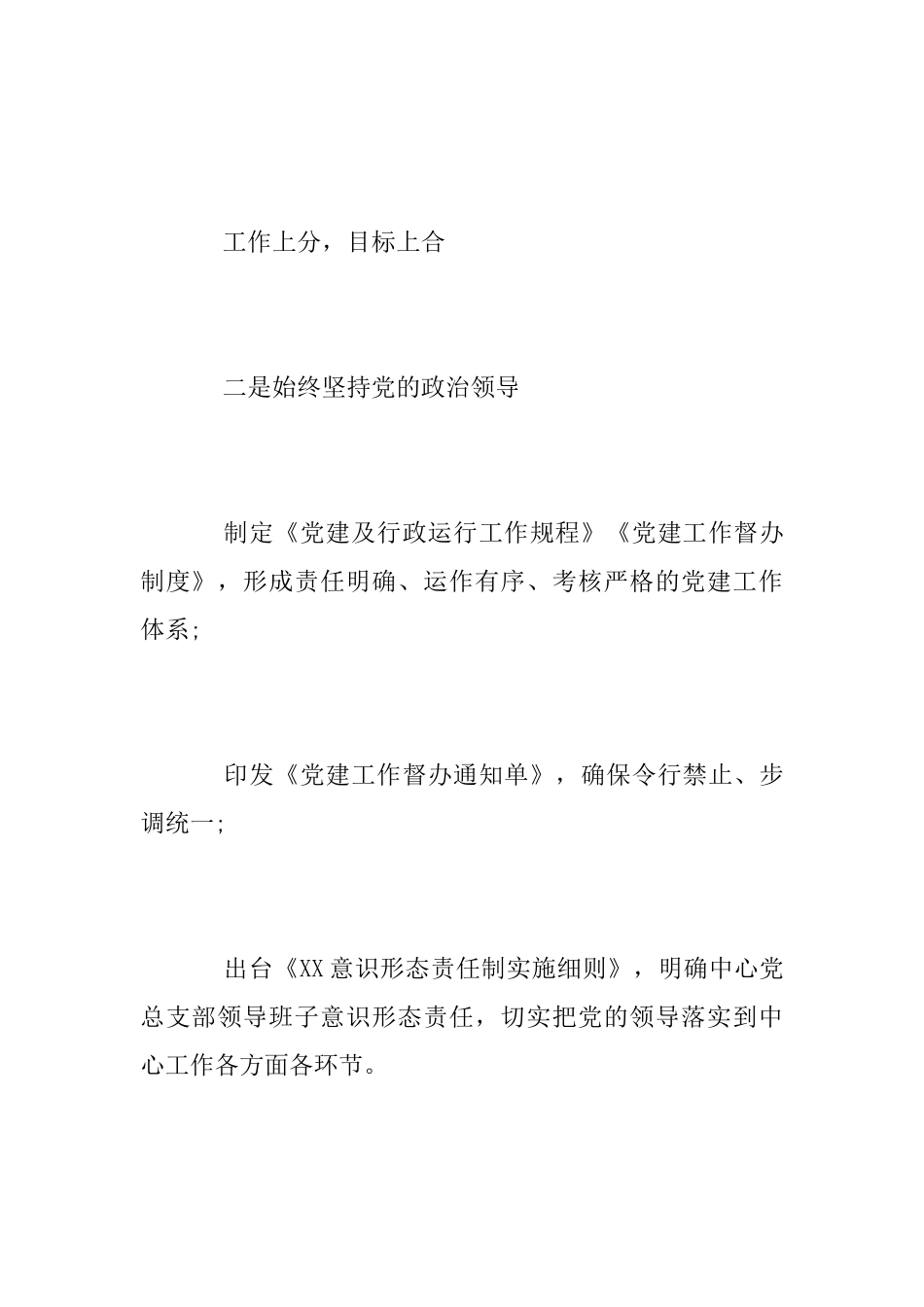 工作上分，目标上合

二是始终坚持党的政治领导

制定《党建及行政运行工作规程》《党建工作督办制度》，形成责任明确、运作有序、考核严格的党建工作体系;

印发《党建工作督办通知单》，确保令行禁止、步调统一;

出台《XX意识形态责任制实施细则》，明确中心党总支部领导班子意识形态责任，切实把党的领导落实到中心工作各方面各环节。